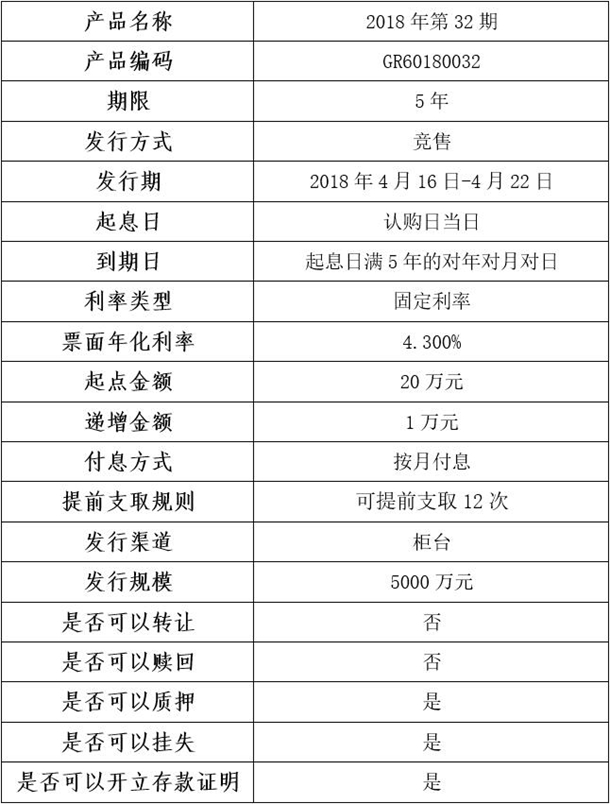 | 产品名称 | 2018 年第 32 期 |
|---|---|
| 产品编码 | GR60180032 |
| 期限 | 5 年 |
| 发行方式 | 竞售 |
| 发行期 | 2018 年 4 月 16 日-4 月 22 日 |
| 起息日 | 认购日当日 |
| 到期日 | 起息日满 5 年的对年对月对日 |
| 利率类型 | 固定利率 |
| 票面年化利率 | 4.300% |
| 起点金额 | 20 万元 |
| 递增金额 | 1 万元 |
| 付息方式 | 按月付息 |
| 提前支取规则 | 可提前支取 12 次 |
| 发行渠道 | 柜台 |
| 发行规模 | 5000 万元 |
| 是否可以转让 | 否 |
| 是否可以赎回 | 否 |
| 是否可以质押 | 是 |
| 是否可以挂失 | 是 |
| 是否可以开立存款证明 | 是 |